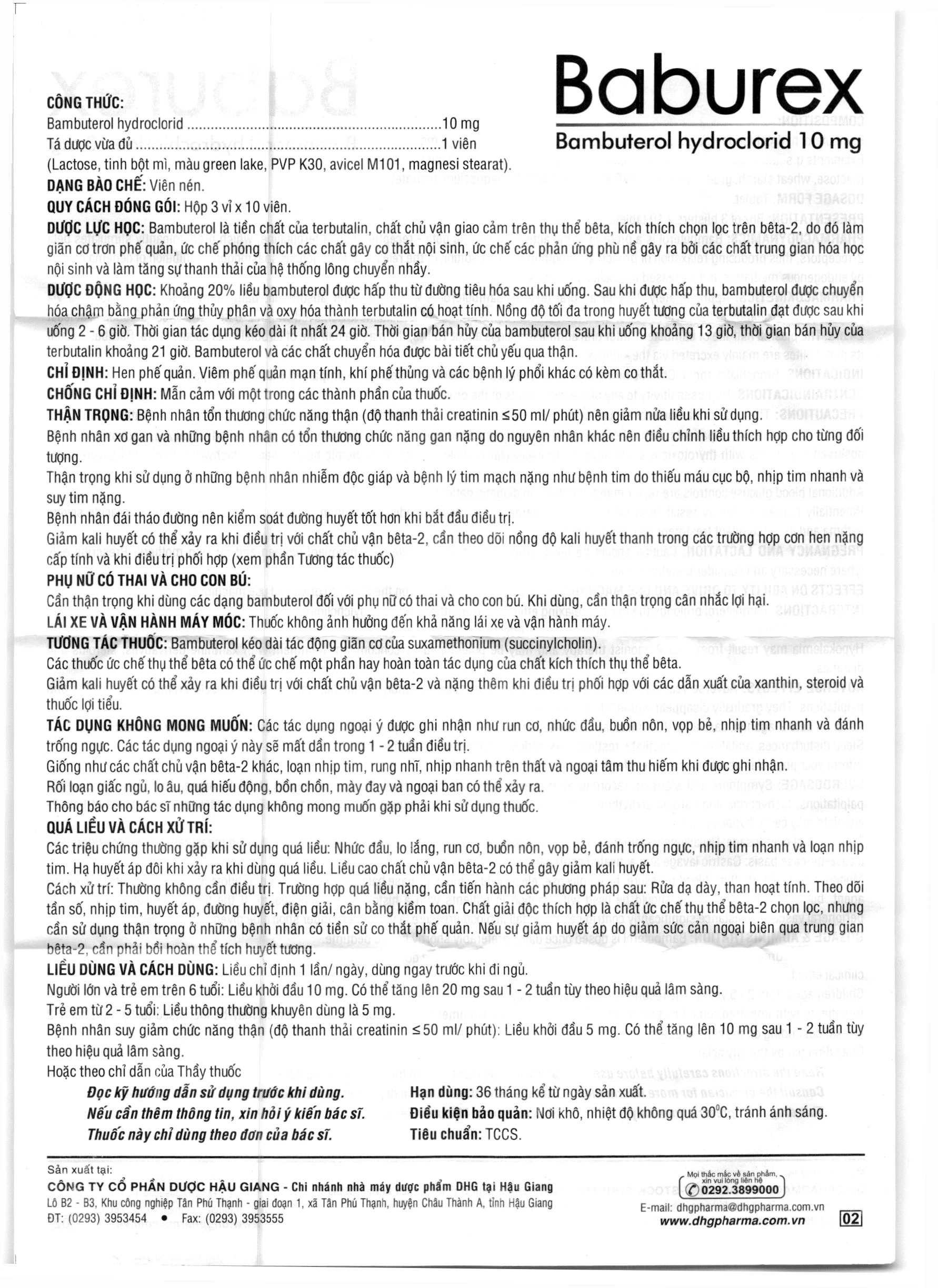 Baburex

Bambuterol hydroclorid 10 mg

CÔNG THỨC:
Bambuterol hydroclorid 10 mg
Tá dược vừa đủ 1 viên
(Lactose, tinh bột mì, màu green lake, PVP K30, avicel M101, magnesi stearat).

DẠNG BÀO CHẾ: Viên nén.

QUY CÁCH ĐÓNG GÓI: Hộp 3 vỉ x 10 viên.

DƯỢC LỰC HỌC: Bambuterol là tiền chất của terbutalin, chất chủ vận giao cảm trên thụ thể bêta, kích thích chọn lọc trên bêta-2, do đó làm giãn cơ trơn phế quản, ức chế phóng thích các chất gây co thắt nội sinh, ức chế các phản ứng phù nề gây ra bởi các chất trung gian hóa học nội sinh và làm tăng sự thanh thải của hệ thống lông chuyển nhầy.

DƯỢC ĐỘNG HỌC: Khoảng 20% liều bambuterol được hấp thu từ đường tiêu hóa sau khi uống. Sau khi được hấp thu, bambuterol được chuyển hóa chậm bằng phản ứng thủy phân và oxy hóa thành terbutalin có hoạt tính. Nồng độ tối đa trong huyết tương của terbutalin đạt được sau khi uống 2 - 6 giờ. Thời gian tác dụng kéo dài ít nhất 24 giờ. Thời gian bán hủy của bambuterol sau khi uống khoảng 13 giờ, thời gian bán hủy của terbutalin khoảng 21 giờ. Bambuterol và các chất chuyển hóa được bài tiết chủ yếu qua thận.

CHỈ ĐỊNH: Hen phế quản. Viêm phế quản mạn tính, khí phế thủng và các bệnh lý phổi khác có kèm co thắt.

CHỐNG CHỈ ĐỊNH: Mẫn cảm với một trong các thành phần của thuốc.

THẬN TRỌNG: Bệnh nhân tổn thương chức năng thận (độ thanh thải creatinin ≤50 ml/ phút) nên giảm nửa liều khi sử dụng.

Bệnh nhân xơ gan và những bệnh nhân có tổn thương chức năng gan nặng do nguyên nhân khác nên điều chỉnh liều thích hợp cho từng đối tượng.

Thận trọng khi sử dụng ở những bệnh nhân nhiễm độc giáp và bệnh lý tim mạch nặng như bệnh tim do thiếu máu cục bộ, nhịp tim nhanh và suy tim nặng.

Bệnh nhân đái tháo đường nên kiểm soát đường huyết tốt hơn khi bắt đầu điều trị.

Giảm kali huyết có thể xảy ra khi điều trị với chất chủ vận bêta-2, cần theo dõi nồng độ kali huyết thanh trong các trường hợp cơn hen nặng cấp tính và khi điều trị phối hợp (xem phần Tương tác thuốc)

PHỤ NỮ CÓ THAI VÀ CHO CON BÚ:
Cần thận trọng khi dùng các dạng bambuterol đối với phụ nữ có thai và cho con bú. Khi dùng, cần thận trọng cân nhắc lợi hại.

LÁI XE VÀ VẬN HÀNH MÁY MÓC: Thuốc không ảnh hưởng đến khả năng lái xe và vận hành máy.

TƯƠNG TÁC THUỐC: Bambuterol kéo dài tác động giãn cơ của suxamethonium (succinylcholin).

Các thuốc ức chế thụ thể bêta có thể ức chế một phần hay hoàn toàn tác dụng của chất kích thích thụ thể bêta.

Giảm kali huyết có thể xảy ra khi điều trị với chất chủ vận bêta-2 và nặng thêm khi điều trị phối hợp với các dẫn xuất của xanthin, steroid và thuốc lợi tiểu.

TÁC DỤNG KHÔNG MONG MUỐN: Các tác dụng ngoại ý được ghi nhận như run cơ, nhức đầu, buồn nôn, vọp bẻ, nhịp tim nhanh và đánh trống ngực. Các tác dụng ngoại ý này sẽ mất dần trong 1 - 2 tuần điều trị.

Giống như các chất chủ vận bêta-2 khác, loạn nhịp tim, rung nhĩ, nhịp nhanh trên thất và ngoại tâm thu hiếm khi được ghi nhận.

Rối loạn giấc ngủ, lo âu, quá hiếu động, bồn chồn, mày đay và ngoại ban có thể xảy ra.

Thông báo cho bác sĩ những tác dụng không mong muốn gặp phải khi sử dụng thuốc.

QUÁ LIỀU VÀ CÁCH XỬ TRÍ:
Các triệu chứng thường gặp khi sử dụng quá liều: Nhức đầu, lo lắng, run cơ, buồn nôn, vọp bẻ, đánh trống ngực, nhịp tim nhanh và loạn nhịp tim. Hạ huyết áp đôi khi xảy ra khi dùng quá liều. Liều cao chất chủ vận bêta-2 có thể gây giảm kali huyết.

Cách xử trí: Thường không cần điều trị. Trường hợp quá liều nặng, cần tiến hành các phương pháp sau: Rửa dạ dày, than hoạt tính. Theo dõi tần số, nhịp tim, huyết áp, đường huyết, điện giải, cân bằng kiềm toan. Chất giải độc thích hợp là chất ức chế thụ thể bêta-2 chọn lọc, nhưng cần sử dụng thận trọng ở những bệnh nhân có tiền sử co thắt phế quản. Nếu sự giảm huyết áp do giảm sức cản ngoại biên qua trung gian bêta-2, cần phải bồi hoàn thể tích huyết tương.

LIỀU DÙNG VÀ CÁCH DÙNG: Liều chỉ định 1 lần/ ngày, dùng ngay trước khi đi ngủ.

Người lớn và trẻ em trên 6 tuổi: Liều khởi đầu 10 mg. Có thể tăng lên 20 mg sau 1 - 2 tuần tùy theo hiệu quả lâm sàng.

Trẻ em từ 2 - 5 tuổi: Liều thông thường khuyên dùng là 5 mg.

Bệnh nhân suy giảm chức năng thận (độ thanh thải creatinin ≤50 ml/ phút): Liều khởi đầu 5 mg. Có thể tăng lên 10 mg sau 1 - 2 tuần tùy theo hiệu quả lâm sàng.

Hoặc theo chỉ dẫn của Thầy thuốc

Đọc kỹ hướng dẫn sử dụng trước khi dùng.
Nếu cần thêm thông tin, xin hỏi ý kiến bác sĩ.
Thuốc này chỉ dùng theo đơn của bác sĩ.

Hạn dùng: 36 tháng kể từ ngày sản xuất.
Điều kiện bảo quản: Nơi khô, nhiệt độ không quá 30°C, tránh ánh sáng.
Tiêu chuẩn: TCCS.

Sản xuất tại:
CÔNG TY CỔ PHẦN DƯỢC HẬU GIANG - Chi nhánh nhà máy dược phẩm DHG tại Hậu Giang
Lô B2 - B3, Khu công nghiệp Tân Phú Thạnh - giai đoạn 1, xã Tân Phú Thạnh, huyện Châu Thành A, tỉnh Hậu Giang
ĐT: (0293) 3953454 • Fax: (0293) 3953555

Mọi thắc mắc về sản phẩm, xin vui lòng liên hệ
0292.3899000
E-mail: dhgpharma@dhgpharma.com.vn
www.dhgpharma.com.vn

02